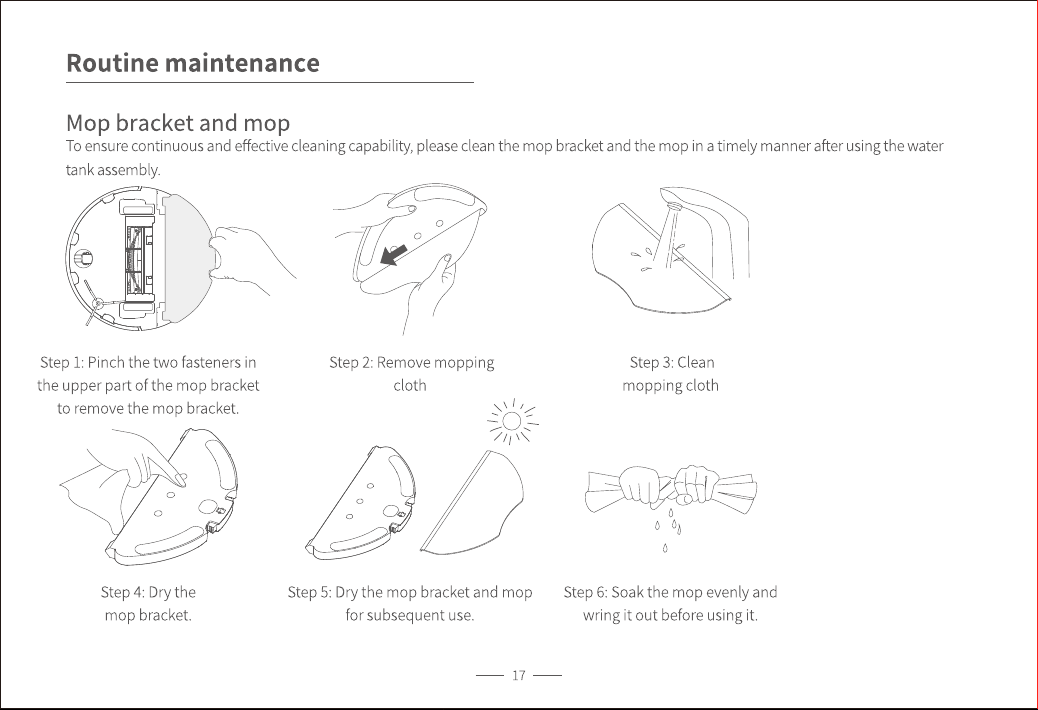 Routine maintenance

Mop bracket and mop

To ensure continuous and effective cleaning capability, please clean the mop bracket and the mop in a timely manner after using the water tank assembly.

Step 1: Pinch the two fasteners in the upper part of the mop bracket to remove the mop bracket.

Step 2: Remove mopping cloth

Step 3: Clean mopping cloth

Step 4: Dry the mop bracket.

Step 5: Dry the mop bracket and mop for subsequent use.

Step 6: Soak the mop evenly and wring it out before using it.

17